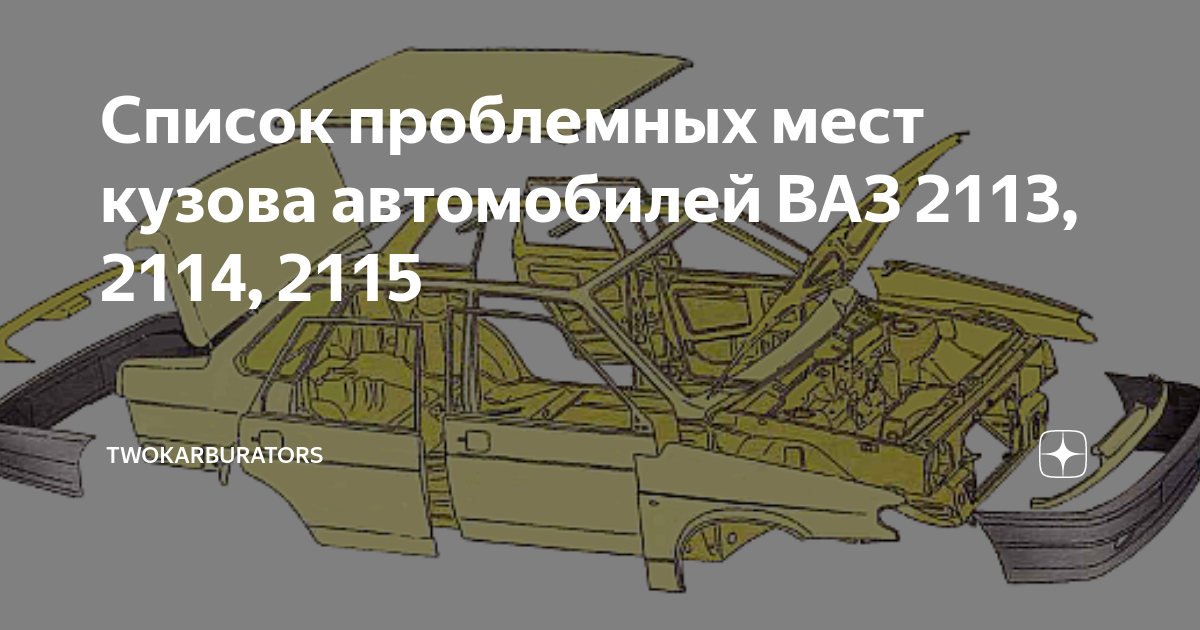 Список проблемных мест кузова автомобилей ВАЗ 2113, 2114, 2115

TWOKARBURATORS